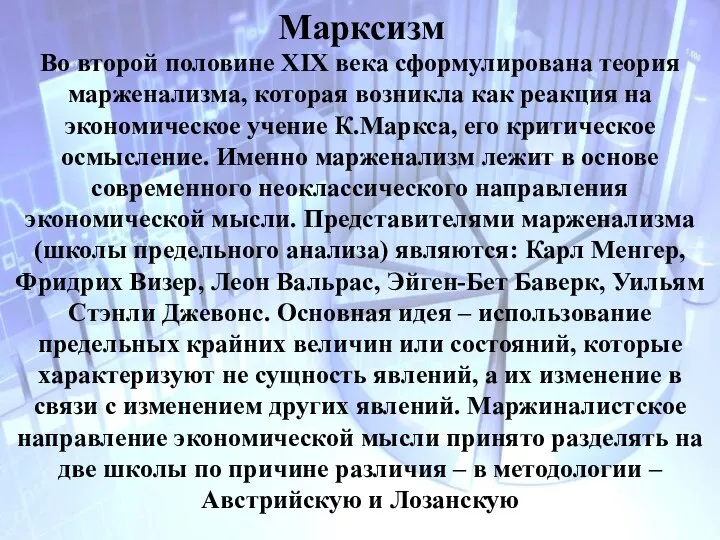 Марксизм

Во второй половине XIX века сформулирована теория марженализма, которая возникла как реакция на экономическое учение К.Маркса, его критическое осмысление. Именно марженализм лежит в основе современного неоклассического направления экономической мысли. Представителями марженализма (школы предельного анализа) являются: Карл Менгер, Фридрих Визер, Леон Вальрас, Эйген-Бет Баверк, Уильям Стэнли Джевонс. Основная идея – использование предельных крайних величин или состояний, которые характеризуют не сущность явлений, а их изменение в связи с изменением других явлений. Маржиналистское направление экономической мысли принято разделять на две школы по причине различия – в методологии – Австрийскую и Лозанскую